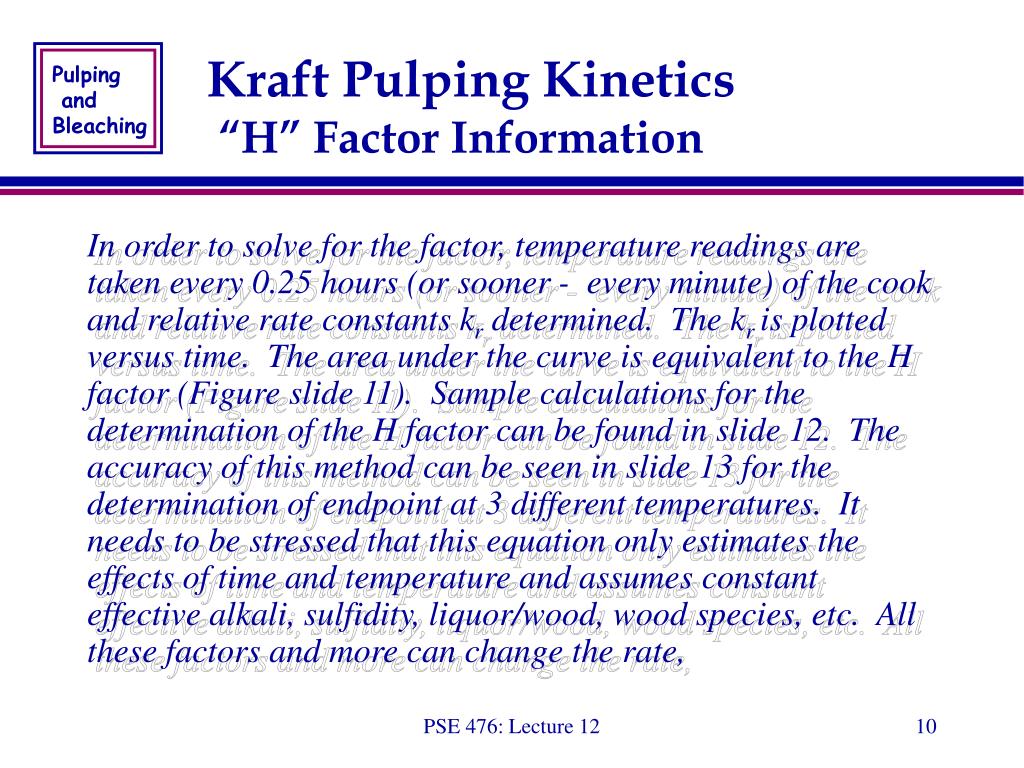 Pulping
and
Bleaching

Kraft Pulping Kinetics
“H” Factor Information

In order to solve for the factor, temperature readings are taken every 0.25 hours (or sooner - every minute) of the cook and relative rate constants $k_r$ determined. The $k_r$ is plotted versus time. The area under the curve is equivalent to the H factor (Figure slide 11). Sample calculations for the determination of the H factor can be found in slide 12. The accuracy of this method can be seen in slide 13 for the determination of endpoint at 3 different temperatures. It needs to be stressed that this equation only estimates the effects of time and temperature and assumes constant effective alkali, sulfidity, liquor/wood, wood species, etc. All these factors and more can change the rate,

PSE 476: Lecture 12

10